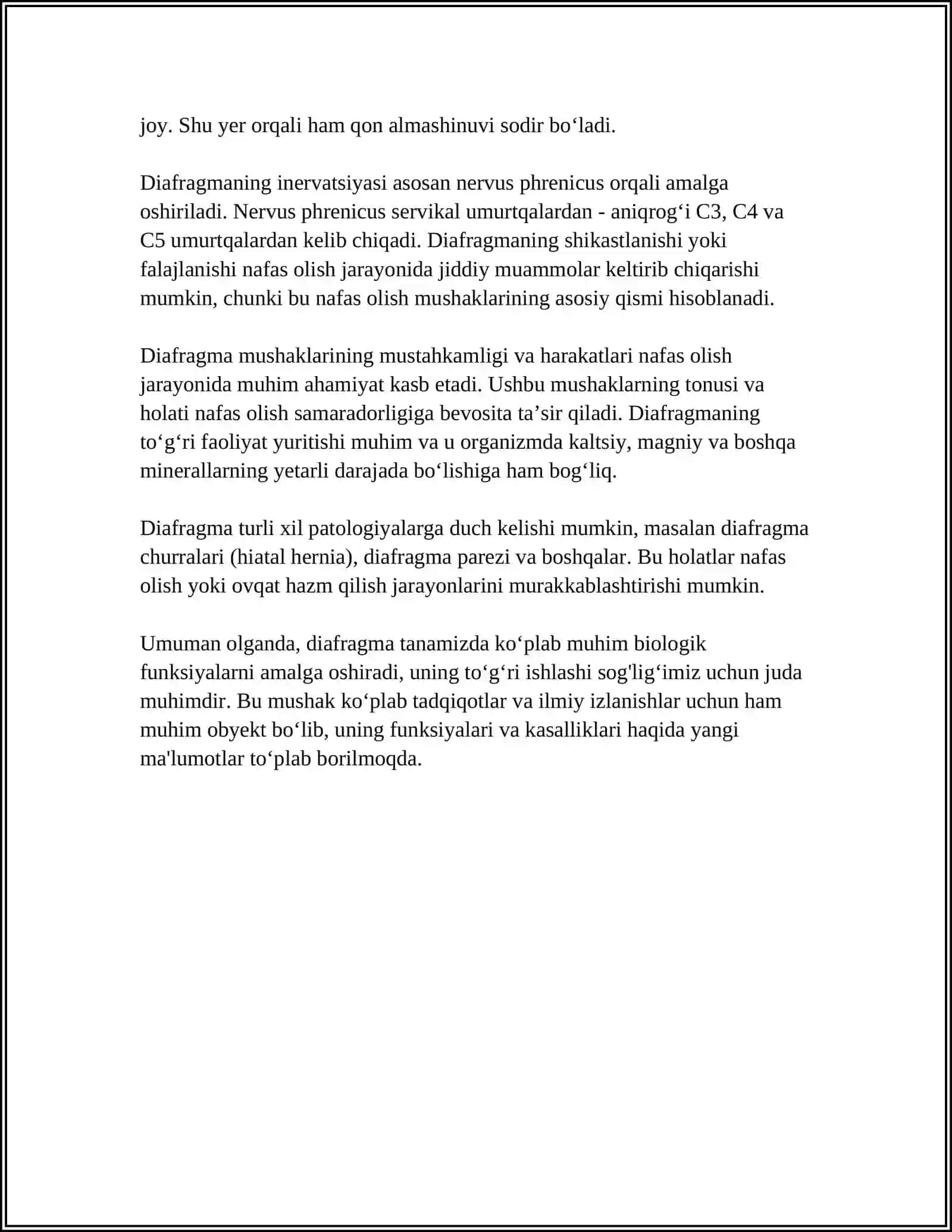 joy. Shu yer orqali ham qon almashinuvi sodir bo'ladi.

Diafragmaning inervatsiyasi asosan nervus phrenicus orqali amalga oshiriladi. Nervus phrenicus servikal umurtqalardan - aniqrog'i C3, C4 va C5 umurtqalardan kelib chiqadi. Diafragmaning shikastlanishi yoki falajlanishi nafas olish jarayonida jiddiy muammolar keltirib chiqarishi mumkin, chunki bu nafas olish mushaklarining asosiy qismi hisoblanadi.

Diafragma mushaklarining mustahkamligi va harakatlari nafas olish jarayonida muhim ahamiyat kasb etadi. Ushbu mushaklarning tonusi va holati nafas olish samaradorligiga bevosita ta'sir qiladi. Diafragmaning to'g'ri faoliyat yuritishi muhim va u organizmda kaltsiy, magniy va boshqa minerallarning yetarli darajada bo'lishiga ham bog'liq.

Diafragma turli xil patologiyalarga duch kelishi mumkin, masalan diafragma churralari (hiatal hernia), diafragma parezi va boshqalar. Bu holatlar nafas olish yoki ovqat hazm qilish jarayonlarini murakkablashtirishi mumkin.

Umuman olganda, diafragma tanamizda ko'plab muhim biologik funksiyalarni amalga oshiradi, uning to'g'ri ishlashi sog'lig'imiz uchun juda muhimdir. Bu mushak ko'plab tadqiqotlar va ilmiy izlanishlar uchun ham muhim obyekt bo'lib, uning funksiyalari va kasalliklari haqida yangi ma'lumotlar to'plab borilmoqda.